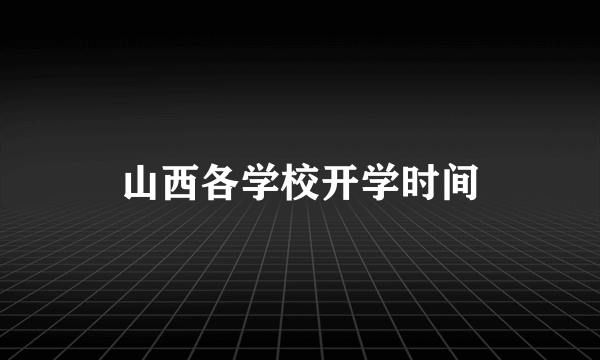 山西各学校开学时间